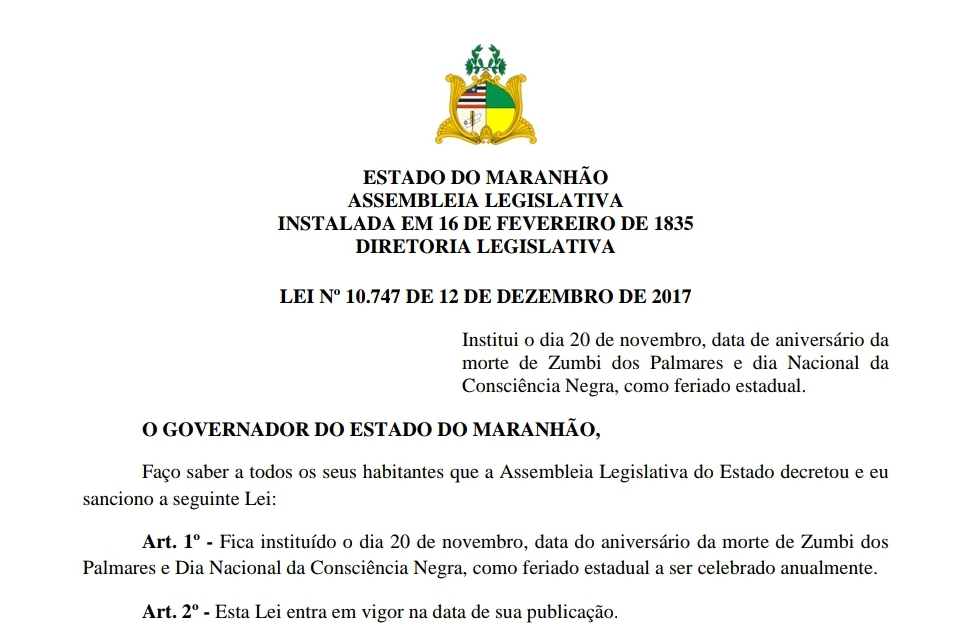 ESTADO DO MARANHÃO
ASSEMBLEIA LEGISLATIVA
INSTALADA EM 16 DE FEVEREIRO DE 1835
DIRETORIA LEGISLATIVA

LEI Nº 10.747 DE 12 DE DEZEMBRO DE 2017

Institui o dia 20 de novembro, data de aniversário da morte de Zumbi dos Palmares e dia Nacional da Consciência Negra, como feriado estadual.

O GOVERNADOR DO ESTADO DO MARANHÃO,

Faço saber a todos os seus habitantes que a Assembleia Legislativa do Estado decretou e eu sanciono a seguinte Lei:

Art. 1º - Fica instituído o dia 20 de novembro, data do aniversário da morte de Zumbi dos Palmares e Dia Nacional da Consciência Negra, como feriado estadual a ser celebrado anualmente.

Art. 2º - Esta Lei entra em vigor na data de sua publicação.